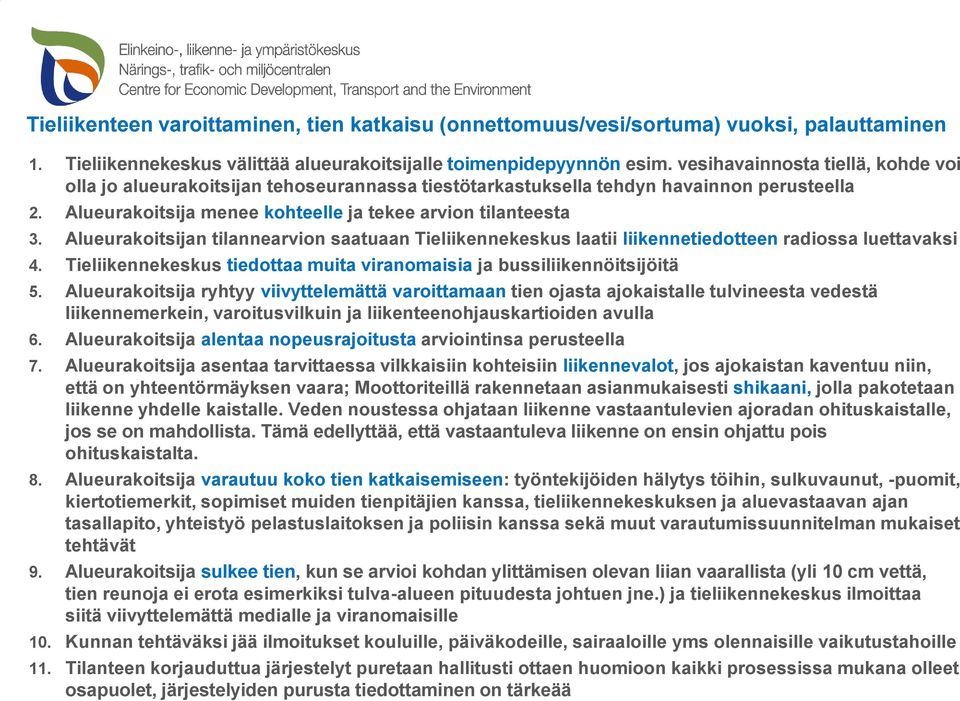 Elinkeino-, liikenne- ja ympäristökeskus
Närings-, trafik- och miljöcentralen
Centre for Economic Development, Transport and the Environment

Tieliikenteen varoittaminen, tien katkaisu (onnettomuus/vesi/sortuma) vuoksi, palauttaminen

1. Tieliikennekeskus välittää alueurakoitsijalle toimenpidepyynnön esim. vesihavainnosta tiellä, kohde voi olla jo alueurakoitsijan tehoseurannassa tiestötarkastuksella tehdyn havainnon perusteella
2. Alueurakoitsija menee kohteelle ja tekee arvion tilanteesta
3. Alueurakoitsijan tilannearvion saatuaan Tieliikennekeskus laatii liikennetiedotteen radiossa luettavaksi
4. Tieliikennekeskus tiedottaa muita viranomaisia ja bussiliikennöitsijöitä
5. Alueurakoitsija ryhtyy viivyttelemättä varoittamaan tien ojasta ajokaistalle tulvineesta vedestä liikennemerkein, varoitusvilkuin ja liikenteenohjauskartioiden avulla
6. Alueurakoitsija alentaa nopeusrajoitusta arviointinsa perusteella
7. Alueurakoitsija asentaa tarvittaessa vilkkaisiin kohteisiin liikennevalot, jos ajokaistan kaventuu niin, että on yhteentörmäyksen vaara; Moottoriteillä rakennetaan asianmukaisesti shikaani, jolla pakotetaan liikenne yhdelle kaistalle. Veden noustessa ohjataan liikenne vastaantulevien ajoradan ohituskaistalle, jos se on mahdollista. Tämä edellyttää, että vastaantuleva liikenne on ensin ohjattu pois ohituskaistalta.
8. Alueurakoitsija varautuu koko tien katkaisemiseen: työntekijöiden hälytys töihin, sulkuvaunut, -puomit, kiertotiemerkit, sopimiset muiden tienpitäjien kanssa, tieliikennekeskuksen ja aluevastaavan ajan tasallapito, yhteistyö pelastuslaitoksen ja poliisin kanssa sekä muut varautumissuunnitelman mukaiset tehtävät
9. Alueurakoitsija sulkee tien, kun se arvioi kohdan ylittämisen olevan liian vaarallista (yli 10 cm vettä, tien reunoja ei erota esimerkiksi tulva-alueen pituudesta johtuen jne.) ja tieliikennekeskus ilmoittaa siitä viivyttelemättä medialle ja viranomaisille
10. Kunnan tehtäväksi jää ilmoitukset kouluille, päiväkodeille, sairaaloille yms olennaisille vaikutustahoille
11. Tilanteen korjauduttua järjestelyt puretaan hallitusti ottaen huomioon kaikki prosessissa mukana olleet osapuolet, järjestelyiden purusta tiedottaminen on tärkeää